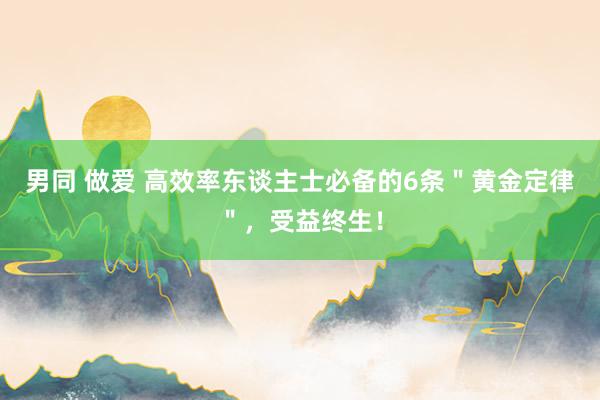 男同 做爱 高效率东谈主士必备的6条＂黄金定律＂，受益终生！